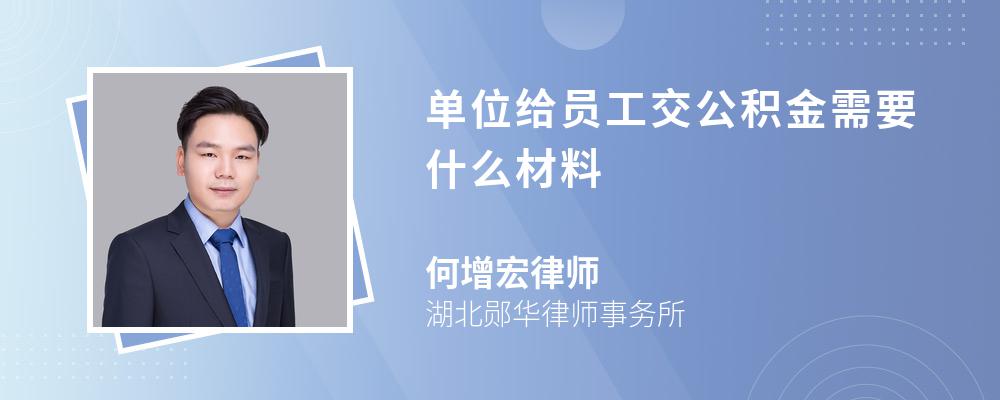 单位给员工交公积金需要什么材料

何增宏律师
湖北郧华律师事务所